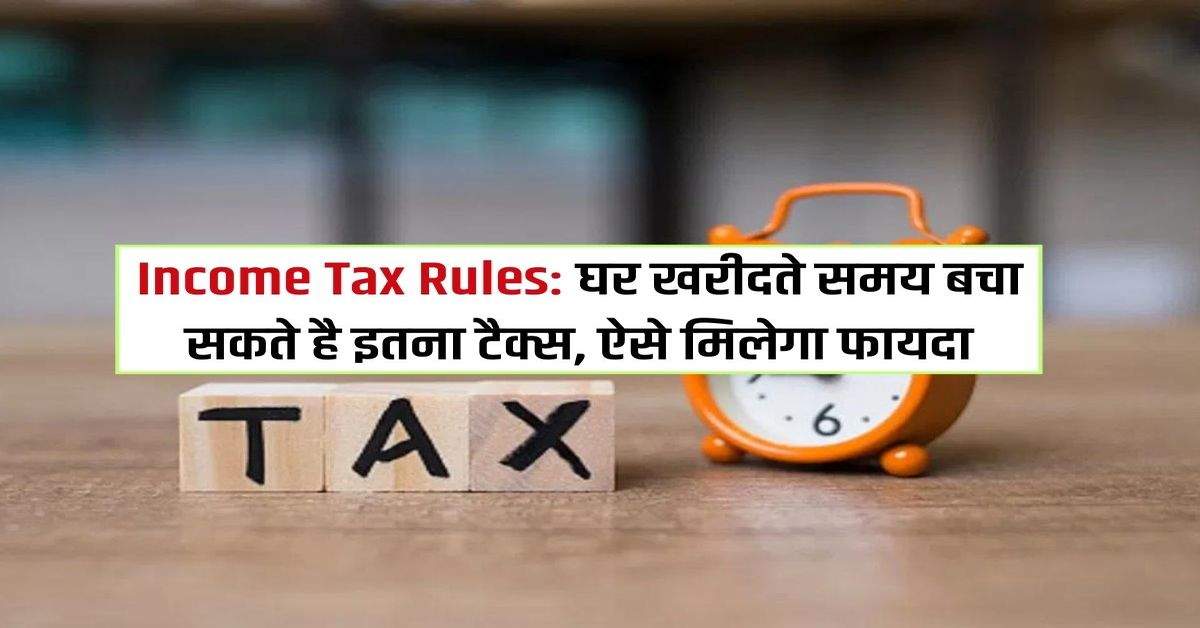 Income Tax Rules: घर खरीदते समय बचा सकते है इतना टैक्स, ऐसे मिलेगा फायदा

TAX

6